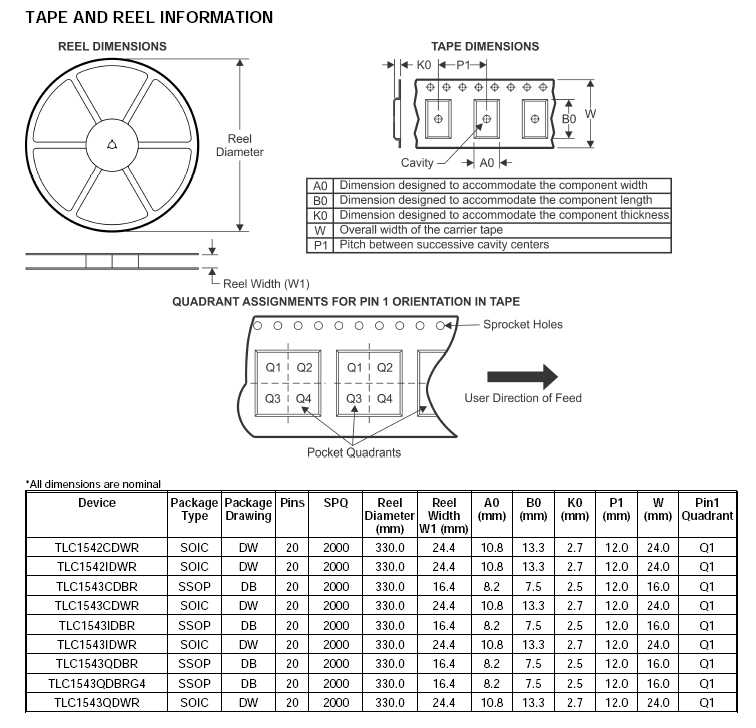 TAPE AND REEL INFORMATION

REEL DIMENSIONS

Reel Diameter

Reel Width (W1)

TAPE DIMENSIONS

K0 P1

B0 W

Cavity A0

| A0 | Dimension designed to accommodate the component width |
|---|---|
| B0 | Dimension designed to accommodate the component length |
| K0 | Dimension designed to accommodate the component thickness |
| W | Overall width of the carrier tape |
| P1 | Pitch between successive cavity centers |

QUADRANT ASSIGNMENTS FOR PIN 1 ORIENTATION IN TAPE

Sprocket Holes

Q1 Q2 Q3 Q4 Q1 Q2 Q3 Q4

User Direction of Feed

Pocket Quadrants

*All dimensions are nominal

| Device | Package Type | Package Drawing | Pins | SPQ | Reel Diameter (mm) | Reel Width W1 (mm) | A0 (mm) | B0 (mm) | K0 (mm) | P1 (mm) | W (mm) | Pin1 Quadrant |
|---|---|---|---|---|---|---|---|---|---|---|---|---|
| TLC1542CDWR | SOIC | DW | 20 | 2000 | 330.0 | 24.4 | 10.8 | 13.3 | 2.7 | 12.0 | 24.0 | Q1 |
| TLC1542IDWR | SOIC | DW | 20 | 2000 | 330.0 | 24.4 | 10.8 | 13.3 | 2.7 | 12.0 | 24.0 | Q1 |
| TLC1543CDBR | SSOP | DB | 20 | 2000 | 330.0 | 16.4 | 8.2 | 7.5 | 2.5 | 12.0 | 16.0 | Q1 |
| TLC1543CDWR | SOIC | DW | 20 | 2000 | 330.0 | 24.4 | 10.8 | 13.3 | 2.7 | 12.0 | 24.0 | Q1 |
| TLC1543IDBR | SSOP | DB | 20 | 2000 | 330.0 | 16.4 | 8.2 | 7.5 | 2.5 | 12.0 | 16.0 | Q1 |
| TLC1543IDWR | SOIC | DW | 20 | 2000 | 330.0 | 24.4 | 10.8 | 13.3 | 2.7 | 12.0 | 24.0 | Q1 |
| TLC1543QDBR | SSOP | DB | 20 | 2000 | 330.0 | 16.4 | 8.2 | 7.5 | 2.5 | 12.0 | 16.0 | Q1 |
| TLC1543QDBRG4 | SSOP | DB | 20 | 2000 | 330.0 | 16.4 | 8.2 | 7.5 | 2.5 | 12.0 | 16.0 | Q1 |
| TLC1543QDWR | SOIC | DW | 20 | 2000 | 330.0 | 24.4 | 10.8 | 13.3 | 2.7 | 12.0 | 24.0 | Q1 |